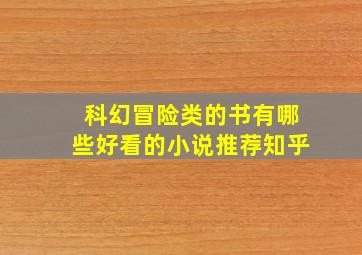 科幻冒险类的书有哪些好看的小说推荐知乎